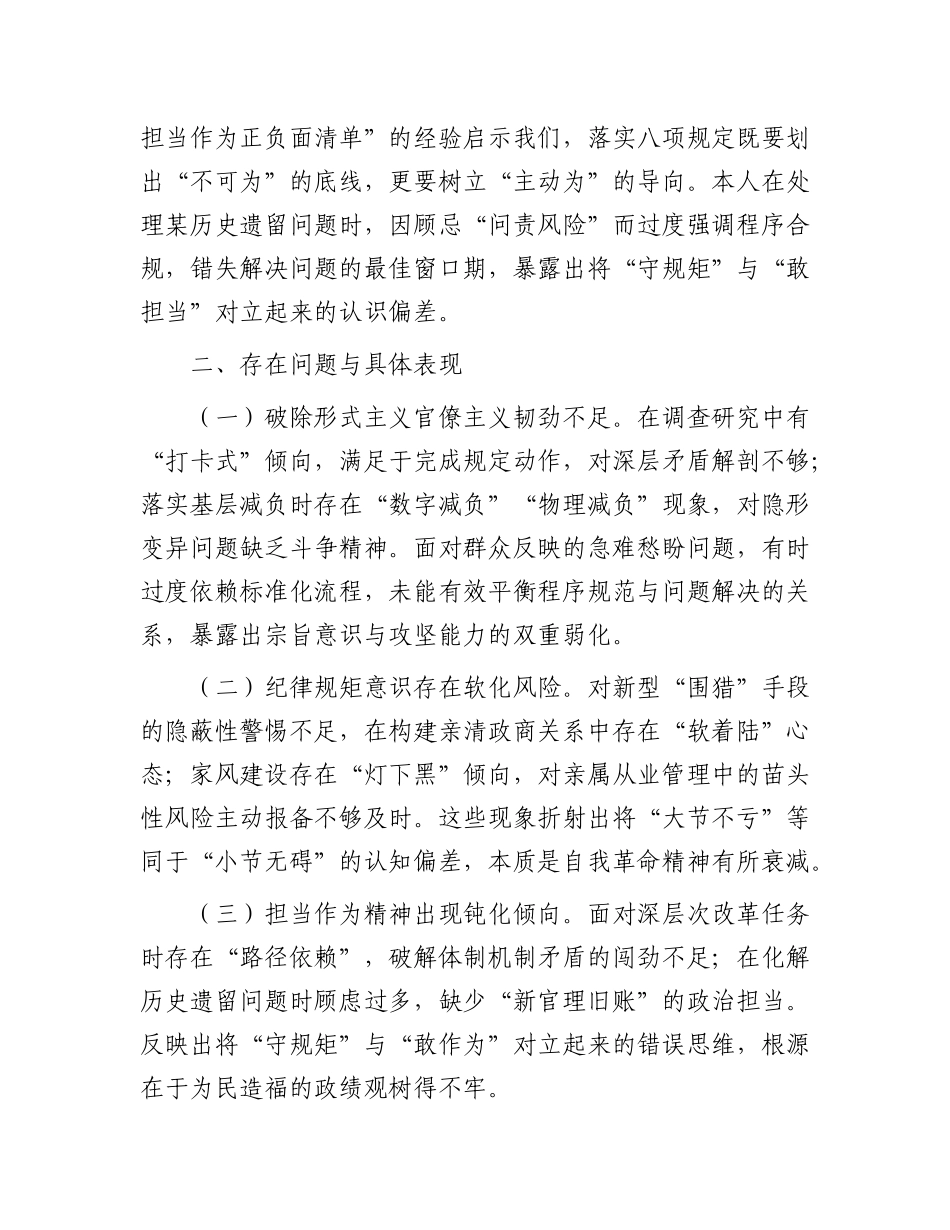 担当作为正负面清单”的经验启示我们，落实八项规定既要划出“不可为”的底线，更要树立“主动为”的导向。本人在处理某历史遗留问题时，因顾忌“问责风险”而过度强调程序合规，错失解决问题的最佳窗口期，暴露出将“守规矩”与“敢担当”对立起来的认识偏差。

二、存在问题与具体表现

（一）破除形式主义官僚主义韧劲不足。在调查研究中有“打卡式”倾向，满足于完成规定动作，对深层矛盾解剖不够；落实基层减负时存在“数字减负”“物理减负”现象，对隐形变异问题缺乏斗争精神。面对群众反映的急难愁盼问题，有时过度依赖标准化流程，未能有效平衡程序规范与问题解决的关系，暴露出宗旨意识与攻坚能力的双重弱化。

（二）纪律规矩意识存在软化风险。对新型“围猎”手段的隐蔽性警惕不足，在构建亲清政商关系中存在“软着陆”心态；家风建设存在“灯下黑”倾向，对亲属从业管理中的苗头性风险主动报备不够及时。这些现象折射出将“大节不亏”等同于“小节无碍”的认知偏差，本质是自我革命精神有所衰减。

（三）担当作为精神出现钝化倾向。面对深层次改革任务时存在“路径依赖”，破解体制机制矛盾的闯劲不足；在化解历史遗留问题时顾虑过多，缺少“新官理旧账”的政治担当。反映出将“守规矩”与“敢作为”对立起来的错误思维，根源在于为民造福的政绩观树得不牢。